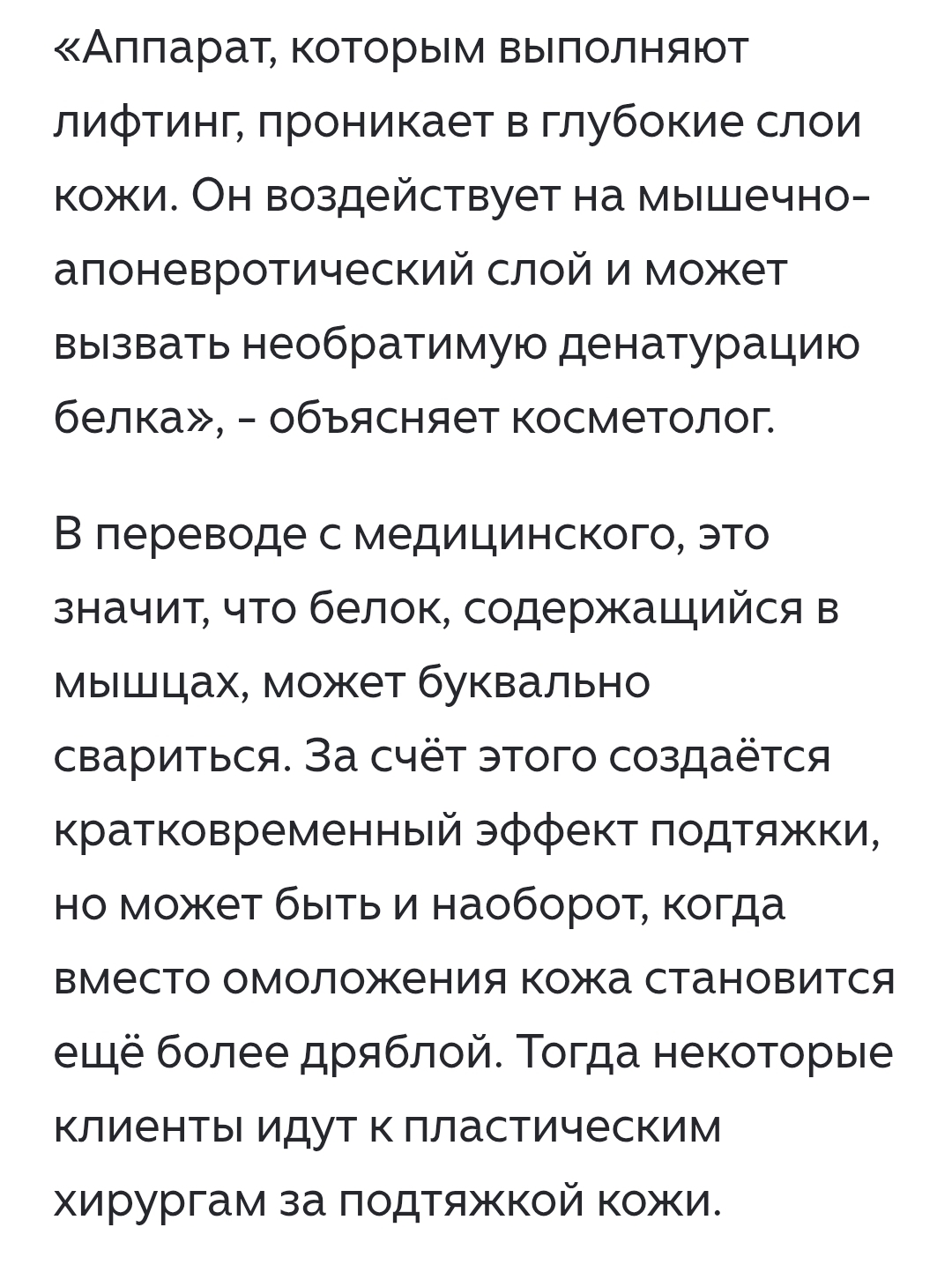 «Аппарат, которым выполняют лифтинг, проникает в глубокие слои кожи. Он воздействует на мышечно-апоневротический слой и может вызвать необратимую денатурацию белка», - объясняет косметолог.

В переводе с медицинского, это значит, что белок, содержащийся в мышцах, может буквально свариться. За счёт этого создаётся кратковременный эффект подтяжки, но может быть и наоборот, когда вместо омоложения кожа становится ещё более дряблой. Тогда некоторые клиенты идут к пластическим хирургам за подтяжкой кожи.